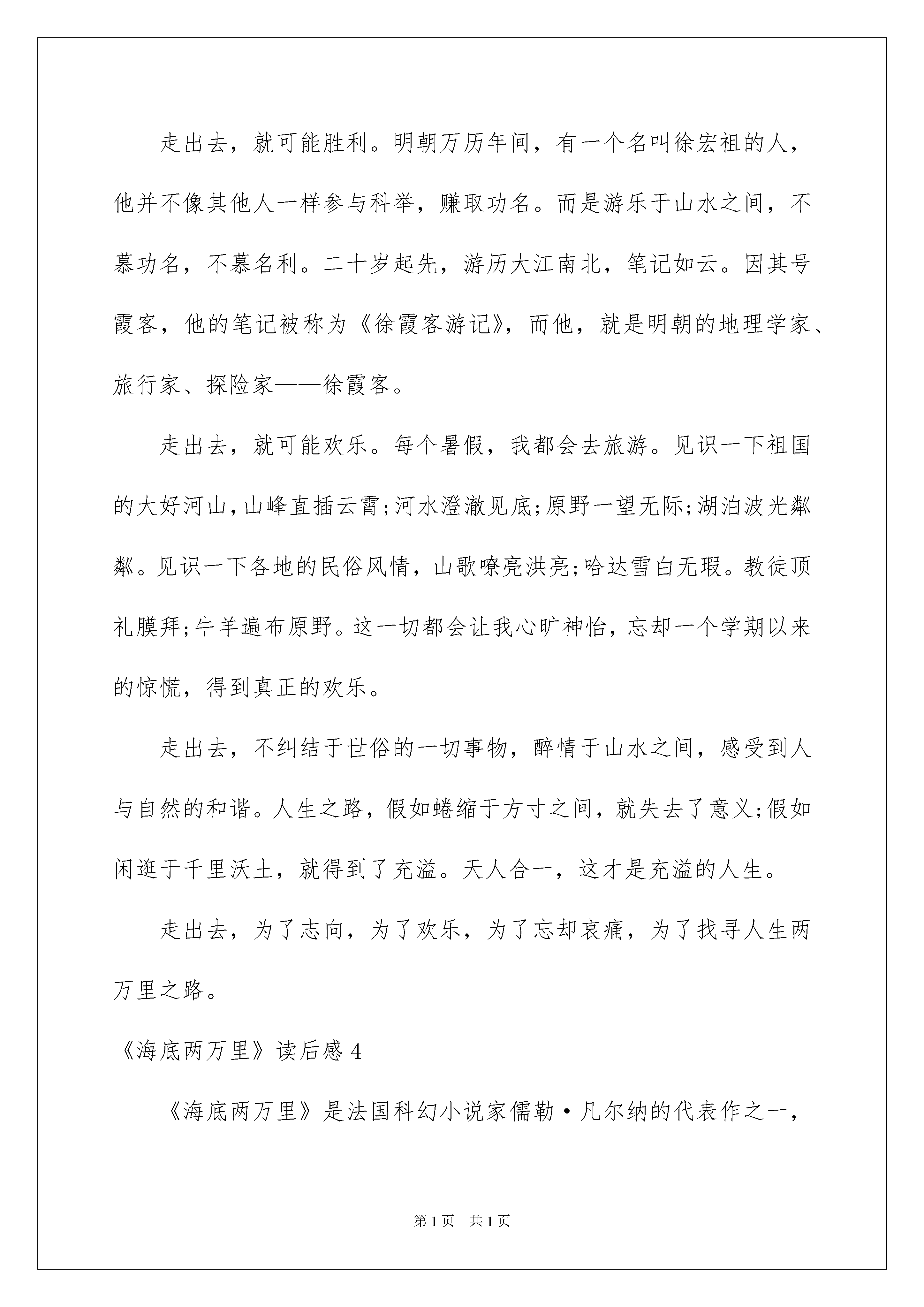 走出去，就可能胜利。明朝万历年间，有一个名叫徐宏祖的人，他并不像其他人一样参与科举，赚取功名。而是游乐于山水之间，不慕功名，不慕名利。二十岁起先，游历大江南北，笔记如云。因其号霞客，他的笔记被称为《徐霞客游记》，而他，就是明朝的地理学家、旅行家、探险家——徐霞客。

走出去，就可能欢乐。每个暑假，我都会去旅游。见识一下祖国的大好河山，山峰直插云霄;河水澄澈见底;原野一望无际;湖泊波光粼粼。见识一下各地的民俗风情，山歌嘹亮洪亮;哈达雪白无瑕。教徒顶礼膜拜;牛羊遍布原野。这一切都会让我心旷神怡，忘却一个学期以来的惊慌，得到真正的欢乐。

走出去，不纠结于世俗的一切事物，醉情于山水之间，感受到人与自然的和谐。人生之路，假如蜷缩于方寸之间，就失去了意义;假如闲逛于千里沃土，就得到了充溢。天人合一，这才是充溢的人生。

走出去，为了志向，为了欢乐，为了忘却哀痛，为了找寻人生两万里之路。

《海底两万里》读后感 4

《海底两万里》是法国科幻小说家儒勒·凡尔纳的代表作之一，

第 1 页 共 1 页